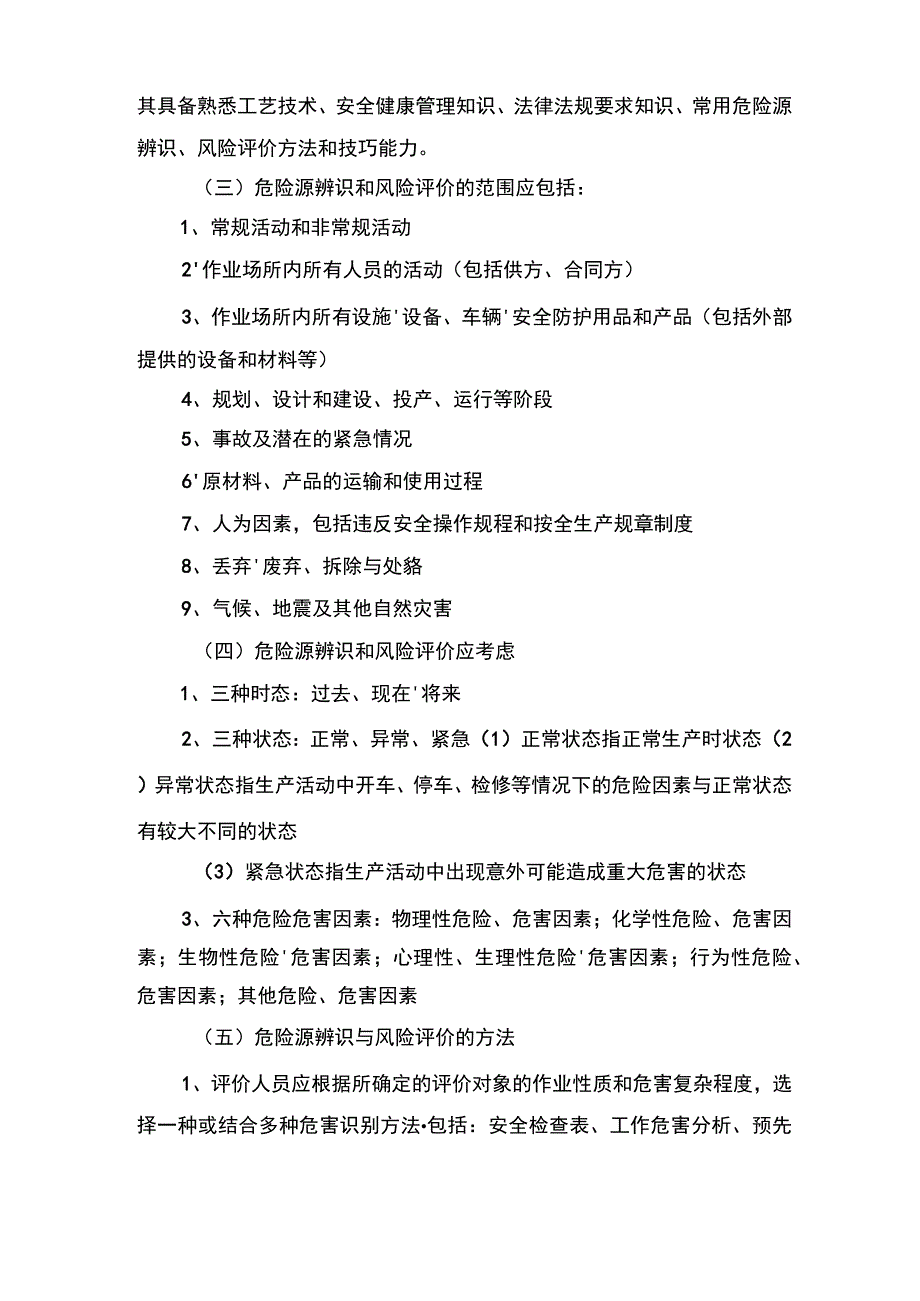 其具备熟悉工艺技术、安全健康管理知识、法律法规要求知识、常用危险源辨识、风险评价方法和技巧能力。

（三）危险源辨识和风险评价的范围应包括：

1、常规活动和非常规活动

2'作业场所内所有人员的活动（包括供方、合同方）

3、作业场所内所有设施'设备、车辆'安全防护用品和产品（包括外部提供的设备和材料等）

4、规划、设计和建设、投产、运行等阶段

5、事故及潜在的紧急情况

6'原材料、产品的运输和使用过程

7、人为因素，包括违反安全操作规程和按全生产规章制度

8、丢弃'废弃、拆除与处貉

9、气候、地震及其他自然灾害

（四）危险源辨识和风险评价应考虑

1、三种时态：过去、现在'将来

2、三种状态：正常、异常、紧急（1）正常状态指正常生产时状态（2）异常状态指生产活动中开车、停车、检修等情况下的危险因素与正常状态有较大不同的状态

（3）紧急状态指生产活动中出现意外可能造成重大危害的状态

3、六种危险危害因素：物理性危险、危害因素；化学性危险、危害因素；生物性危险'危害因素；心理性、生理性危险'危害因素；行为性危险、危害因素；其他危险、危害因素

（五）危险源辨识与风险评价的方法

1、评价人员应根据所确定的评价对象的作业性质和危害复杂程度，选择一种或结合多种危害识别方法•包括：安全检查表、工作危害分析、预先